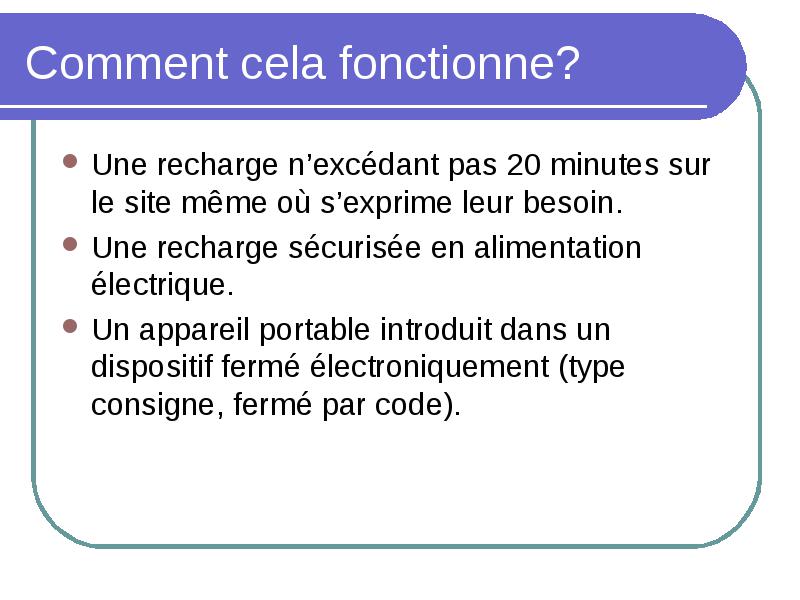 Comment cela fonctionne?

- Une recharge n’excédant pas 20 minutes sur le site même où s’exprime leur besoin.
- Une recharge sécurisée en alimentation électrique.
- Un appareil portable introduit dans un dispositif fermé électroniquement (type consigne, fermé par code).